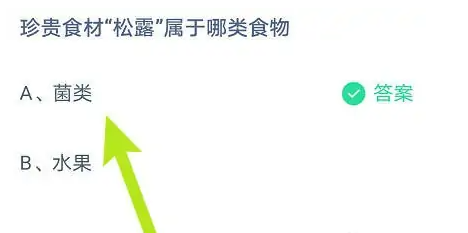 珍贵食材“松露”属于哪类食物

A、菌类 答案

B、水果